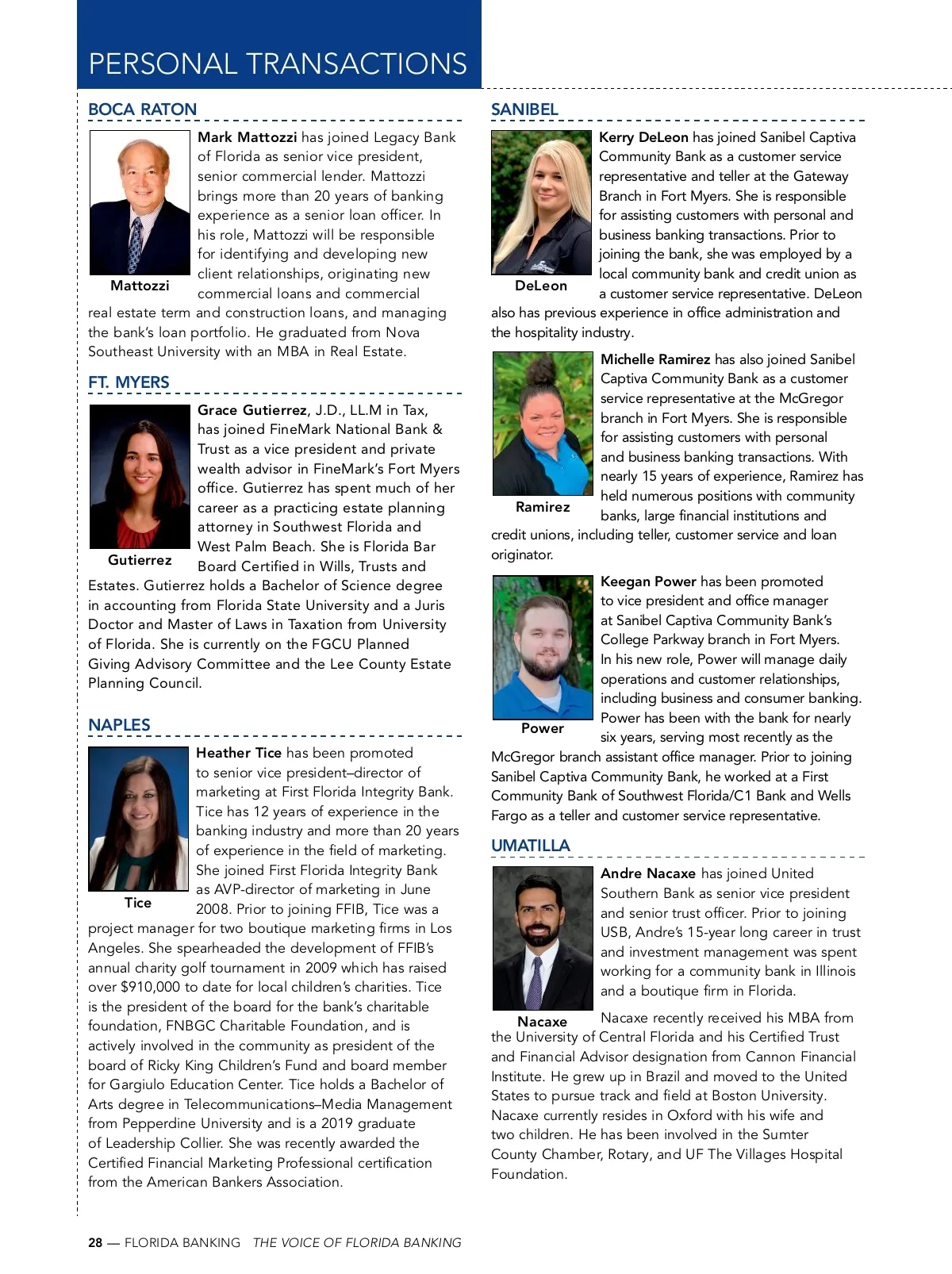 PERSONAL TRANSACTIONS

BOCA RATON

Mattozzi

Mark Mattozzi has joined Legacy Bank of Florida as senior vice president, senior commercial lender. Mattozzi brings more than 20 years of banking experience as a senior loan officer. In his role, Mattozzi will be responsible for identifying and developing new client relationships, originating new commercial loans and commercial real estate term and construction loans, and managing the bank's loan portfolio. He graduated from Nova Southeast University with an MBA in Real Estate.

FT. MYERS

Gutierrez

Grace Gutierrez, J.D., LL.M in Tax, has joined FineMark National Bank & Trust as a vice president and private wealth advisor in FineMark's Fort Myers office. Gutierrez has spent much of her career as a practicing estate planning attorney in Southwest Florida and West Palm Beach. She is Florida Bar Board Certified in Wills, Trusts and Estates. Gutierrez holds a Bachelor of Science degree in accounting from Florida State University and a Juris Doctor and Master of Laws in Taxation from University of Florida. She is currently on the FGCU Planned Giving Advisory Committee and the Lee County Estate Planning Council.

NAPLES

Tice

Heather Tice has been promoted to senior vice president–director of marketing at First Florida Integrity Bank. Tice has 12 years of experience in the banking industry and more than 20 years of experience in the field of marketing. She joined First Florida Integrity Bank as AVP-director of marketing in June 2008. Prior to joining FFIB, Tice was a project manager for two boutique marketing firms in Los Angeles. She spearheaded the development of FFIB's annual charity golf tournament in 2009 which has raised over $910,000 to date for local children's charities. Tice is the president of the board for the bank's charitable foundation, FNBGC Charitable Foundation, and is actively involved in the community as president of the board of Ricky King Children's Fund and board member for Gargiulo Education Center. Tice holds a Bachelor of Arts degree in Telecommunications–Media Management from Pepperdine University and is a 2019 graduate of Leadership Collier. She was recently awarded the Certified Financial Marketing Professional certification from the American Bankers Association.

SANIBEL

DeLeon

Kerry DeLeon has joined Sanibel Captiva Community Bank as a customer service representative and teller at the Gateway Branch in Fort Myers. She is responsible for assisting customers with personal and business banking transactions. Prior to joining the bank, she was employed by a local community bank and credit union as a customer service representative. DeLeon also has previous experience in office administration and the hospitality industry.

Ramirez

Michelle Ramirez has also joined Sanibel Captiva Community Bank as a customer service representative at the McGregor branch in Fort Myers. She is responsible for assisting customers with personal and business banking transactions. With nearly 15 years of experience, Ramirez has held numerous positions with community banks, large financial institutions and credit unions, including teller, customer service and loan originator.

Power

Keegan Power has been promoted to vice president and office manager at Sanibel Captiva Community Bank's College Parkway branch in Fort Myers. In his new role, Power will manage daily operations and customer relationships, including business and consumer banking. Power has been with the bank for nearly six years, serving most recently as the McGregor branch assistant office manager. Prior to joining Sanibel Captiva Community Bank, he worked at a First Community Bank of Southwest Florida/C1 Bank and Wells Fargo as a teller and customer service representative.

UMATILLA

Nacaxe

Andre Nacaxe has joined United Southern Bank as senior vice president and senior trust officer. Prior to joining USB, Andre's 15-year long career in trust and investment management was spent working for a community bank in Illinois and a boutique firm in Florida.

Nacaxe recently received his MBA from the University of Central Florida and his Certified Trust and Financial Advisor designation from Cannon Financial Institute. He grew up in Brazil and moved to the United States to pursue track and field at Boston University. Nacaxe currently resides in Oxford with his wife and two children. He has been involved in the Sumter County Chamber, Rotary, and UF The Villages Hospital Foundation.

28 — FLORIDA BANKING THE VOICE OF FLORIDA BANKING